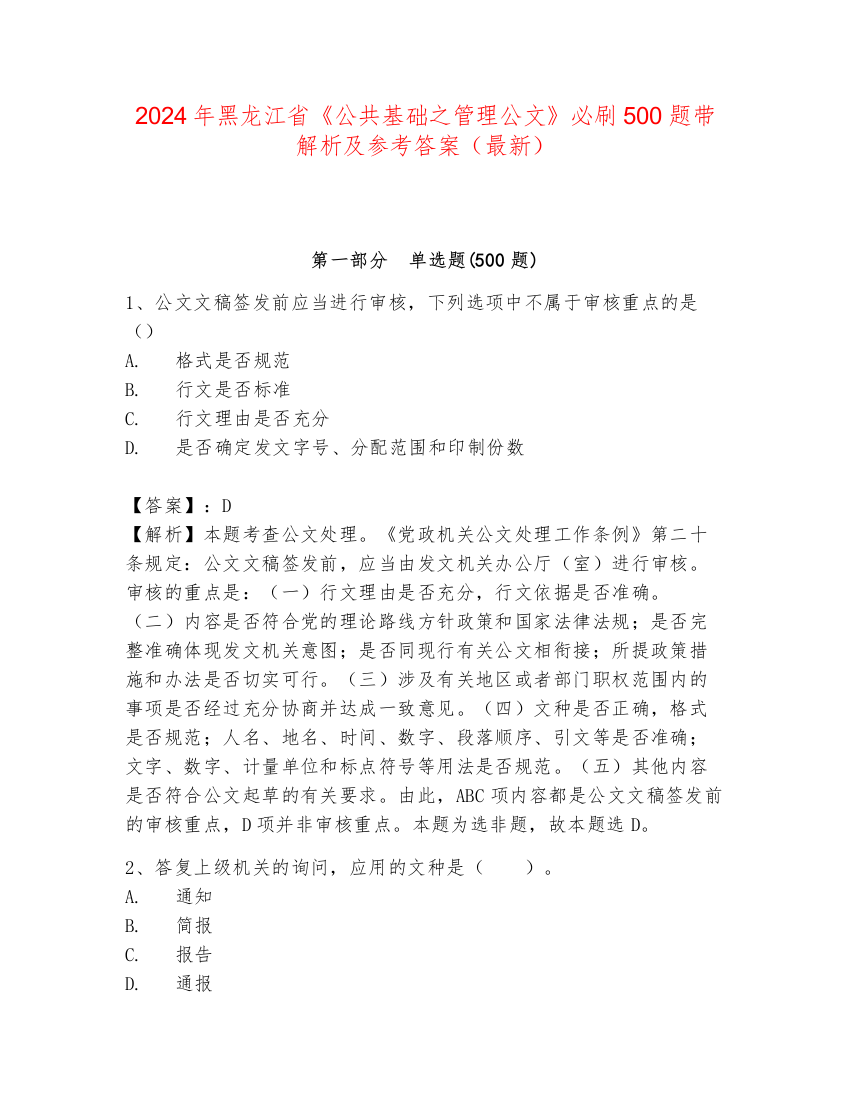 2024年黑龙江省《公共基础之管理公文》必刷500题带解析及参考答案（最新）

第一部分　单选题(500题)

1、公文文稿签发前应当进行审核，下列选项中不属于审核重点的是（）
A.　格式是否规范
B.　行文是否标准
C.　行文理由是否充分
D.　是否确定发文字号、分配范围和印制份数

【答案】：D
【解析】本题考查公文处理。《党政机关公文处理工作条例》第二十条规定：公文文稿签发前，应当由发文机关办公厅（室）进行审核。审核的重点是：（一）行文理由是否充分，行文依据是否准确。（二）内容是否符合党的理论路线方针政策和国家法律法规；是否完整准确体现发文机关意图；是否同现行有关公文相衔接；所提政策措施和办法是否切实可行。（三）涉及有关地区或者部门职权范围内的事项是否经过充分协商并达成一致意见。（四）文种是否正确，格式是否规范；人名、地名、时间、数字、段落顺序、引文等是否准确；文字、数字、计量单位和标点符号等用法是否规范。（五）其他内容是否符合公文起草的有关要求。由此，ABC项内容都是公文文稿签发前的审核重点，D项并非审核重点。本题为选非题，故本题选D。

2、答复上级机关的询问，应用的文种是（　）。
A.　通知
B.　简报
C.　报告
D.　通报